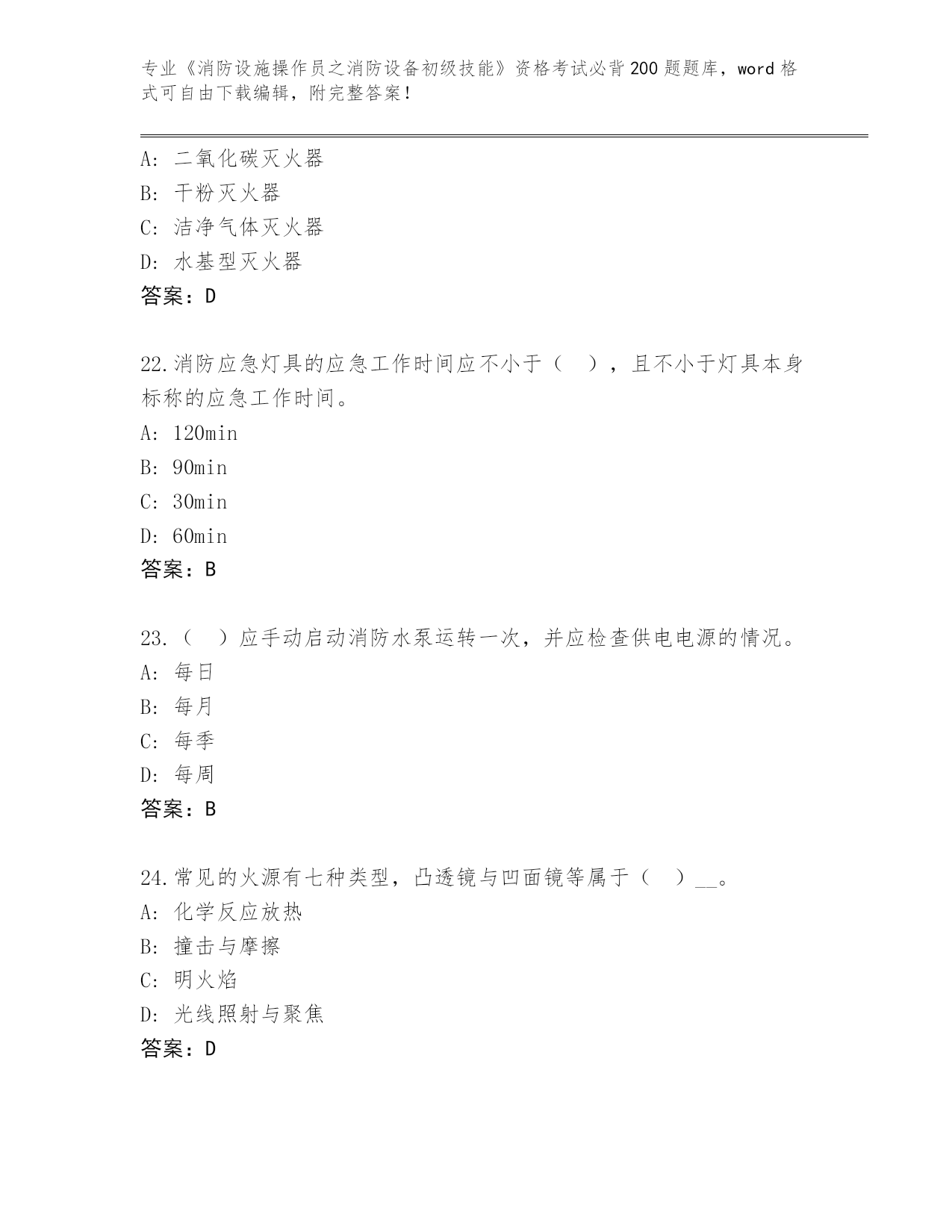 专业《消防设施操作员之消防设备初级技能》资格考试必背200题题库，word格式可自由下载编辑，附完整答案！

A: 二氧化碳灭火器
B: 干粉灭火器
C: 洁净气体灭火器
D: 水基型灭火器
答案：D

22.消防应急灯具的应急工作时间应不小于（ ），且不小于灯具本身标称的应急工作时间。
A: 120min
B: 90min
C: 30min
D: 60min
答案：B

23.（ ）应手动启动消防水泵运转一次，并应检查供电电源的情况。
A: 每日
B: 每月
C: 每季
D: 每周
答案：B

24.常见的火源有七种类型，凸透镜与凹面镜等属于（ ）__。
A: 化学反应放热
B: 撞击与摩擦
C: 明火焰
D: 光线照射与聚焦
答案：D